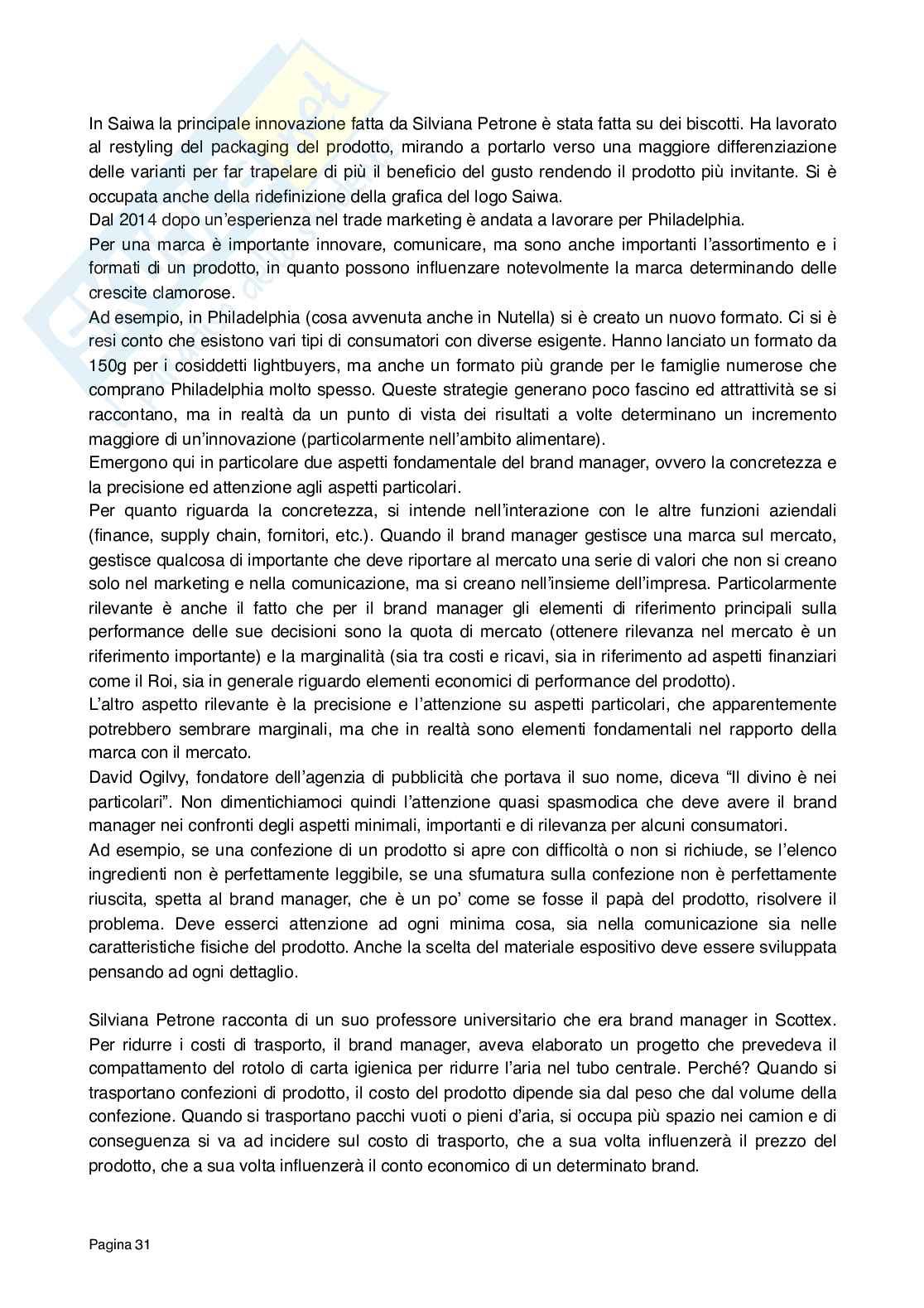 In Saiwa la principale innovazione fatta da Silviana Petrone è stata fatta su dei biscotti. Ha lavorato al restyling del packaging del prodotto, mirando a portarlo verso una maggiore differenziazione delle varianti per far trapelare di più il beneficio del gusto rendendo il prodotto più invitante. Si è occupata anche della ridefinizione della grafica del logo Saiwa.
Dal 2014 dopo un'esperienza nel trade marketing è andata a lavorare per Philadelphia.
Per una marca è importante innovare, comunicare, ma sono anche importanti l'assortimento e i formati di un prodotto, in quanto possono influenzare notevolmente la marca determinando delle crescite clamorose.
Ad esempio, in Philadelphia (cosa avvenuta anche in Nutella) si è creato un nuovo formato. Ci si è resi conto che esistono vari tipi di consumatori con diverse esigente. Hanno lanciato un formato da 150g per i cosiddetti lightbuyers, ma anche un formato più grande per le famiglie numerose che comprano Philadelphia molto spesso. Queste strategie generano poco fascino ed attrattività se si raccontano, ma in realtà da un punto di vista dei risultati a volte determinano un incremento maggiore di un'innovazione (particolarmente nell'ambito alimentare).
Emergono qui in particolare due aspetti fondamentale del brand manager, ovvero la concretezza e la precisione ed attenzione agli aspetti particolari.
Per quanto riguarda la concretezza, si intende nell'interazione con le altre funzioni aziendali (finance, supply chain, fornitori, etc.). Quando il brand manager gestisce una marca sul mercato, gestisce qualcosa di importante che deve riportare al mercato una serie di valori che non si creano solo nel marketing e nella comunicazione, ma si creano nell'insieme dell'impresa. Particolarmente rilevante è anche il fatto che per il brand manager gli elementi di riferimento principali sulla performance delle sue decisioni sono la quota di mercato (ottenere rilevanza nel mercato è un riferimento importante) e la marginalità (sia tra costi e ricavi, sia in riferimento ad aspetti finanziari come il Roi, sia in generale riguardo elementi economici di performance del prodotto).
L'altro aspetto rilevante è la precisione e l'attenzione su aspetti particolari, che apparentemente potrebbero sembrare marginali, ma che in realtà sono elementi fondamentali nel rapporto della marca con il mercato.
David Ogilvy, fondatore dell'agenzia di pubblicità che portava il suo nome, diceva "Il divino è nei particolari". Non dimentichiamoci quindi l'attenzione quasi spasmodica che deve avere il brand manager nei confronti degli aspetti minimali, importanti e di rilevanza per alcuni consumatori.
Ad esempio, se una confezione di un prodotto si apre con difficoltà o non si richiude, se l'elenco ingredienti non è perfettamente leggibile, se una sfumatura sulla confezione non è perfettamente riuscita, spetta al brand manager, che è un po' come se fosse il papà del prodotto, risolvere il problema. Deve esserci attenzione ad ogni minima cosa, sia nella comunicazione sia nelle caratteristiche fisiche del prodotto. Anche la scelta del materiale espositivo deve essere sviluppata pensando ad ogni dettaglio.

Silviana Petrone racconta di un suo professore universitario che era brand manager in Scottex. Per ridurre i costi di trasporto, il brand manager, aveva elaborato un progetto che prevedeva il compattamento del rotolo di carta igienica per ridurre l'aria nel tubo centrale. Perché? Quando si trasportano confezioni di prodotto, il costo del prodotto dipende sia dal peso che dal volume della confezione. Quando si trasportano pacchi vuoti o pieni d'aria, si occupa più spazio nei camion e di conseguenza si va ad incidere sul costo di trasporto, che a sua volta influenzerà il prezzo del prodotto, che a sua volta influenzerà il conto economico di un determinato brand.

Pagina 31